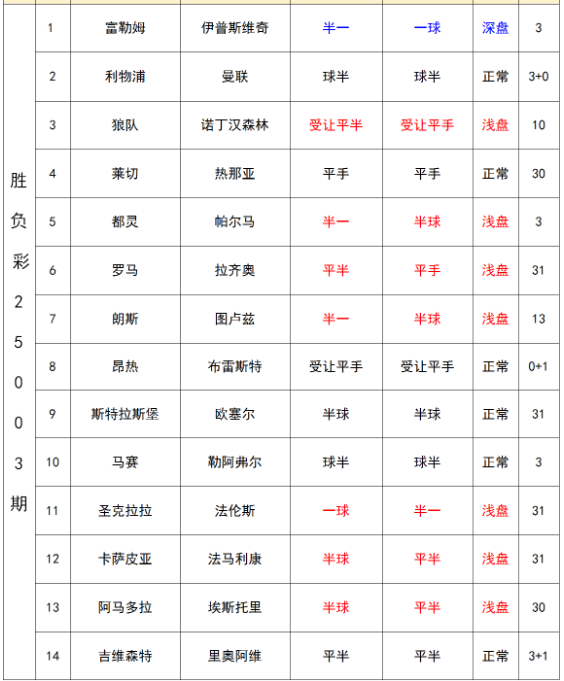 | 胜负彩25003期 | 1 | 富勒姆 | 伊普斯维奇 | 半一 | 一球 | 深盘 | 3 |
|---|---|---|---|---|---|---|---|
| | 2 | 利物浦 | 曼联 | 球半 | 球半 | 正常 | 3+0 |
| | 3 | 狼队 | 诺丁汉森林 | 受让平半 | 受让平手 | 浅盘 | 10 |
| | 4 | 莱切 | 热那亚 | 平手 | 平手 | 正常 | 30 |
| | 5 | 都灵 | 帕尔马 | 半一 | 半球 | 浅盘 | 3 |
| | 6 | 罗马 | 拉齐奥 | 平半 | 平手 | 浅盘 | 31 |
| | 7 | 朗斯 | 图卢兹 | 半一 | 半球 | 浅盘 | 13 |
| | 8 | 昂热 | 布雷斯特 | 受让平手 | 受让平手 | 正常 | 0+1 |
| | 9 | 斯特拉斯堡 | 欧塞尔 | 半球 | 半球 | 正常 | 31 |
| | 10 | 马赛 | 勒阿弗尔 | 球半 | 球半 | 正常 | 3 |
| | 11 | 圣克拉拉 | 法伦斯 | 一球 | 半一 | 浅盘 | 31 |
| | 12 | 卡萨皮亚 | 法马利康 | 半球 | 平半 | 浅盘 | 31 |
| | 13 | 阿马多拉 | 埃斯托里 | 半球 | 平半 | 浅盘 | 30 |
| | 14 | 吉维森特 | 里奥阿维 | 平半 | 平半 | 正常 | 3+1 |